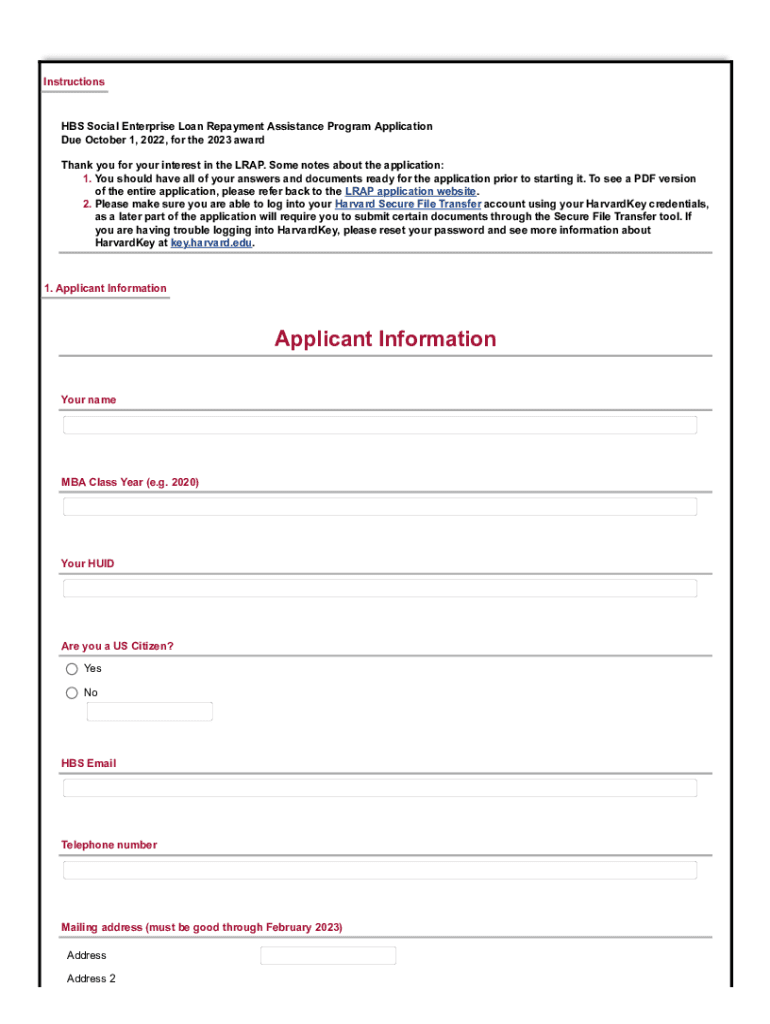 Instructions

HBS Social Enterprise Loan Repayment Assistance Program Application
Due October 1, 2022, for the 2023 award

Thank you for your interest in the LRAP. Some notes about the application:
1. You should have all of your answers and documents ready for the application prior to starting it. To see a PDF version of the entire application, please refer back to the LRAP application website.
2. Please make sure you are able to log into your Harvard Secure File Transfer account using your HarvardKey credentials, as a later part of the application will require you to submit certain documents through the Secure File Transfer tool. If you are having trouble logging into HarvardKey, please reset your password and see more information about HarvardKey at key.harvard.edu.

1. Applicant Information

Applicant Information

Your name

MBA Class Year (e.g. 2020)

Your HUID

Are you a US Citizen?

Yes

No

HBS Email

Telephone number

Mailing address (must be good through February 2023)

Address

Address 2